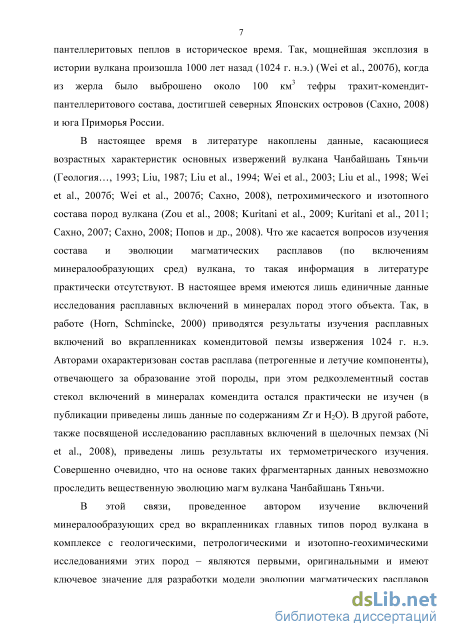 7

пантеллеритовых пеплов в историческое время. Так, мощнейшая эксплозия в истории вулкана произошла 1000 лет назад (1024 г. н.э.) (Wei et al., 2007б), когда из жерла было выброшено около 100 км$^3$ тефры трахит-комендит-пантеллеритового состава, достигшей северных Японских островов (Сахно, 2008) и юга Приморья России.

В настоящее время в литературе накоплены данные, касающиеся возрастных характеристик основных извержений вулкана Чанбайшань Тяньчи (Геология…, 1993; Liu, 1987; Liu et al., 1994; Wei et al., 2003; Liu et al., 1998; Wei et al., 2007б; Wei et al., 2007б; Сахно, 2008), петрохимического и изотопного состава пород вулкана (Zou et al., 2008; Kuritani et al., 2009; Kuritani et al., 2011; Сахно, 2007; Сахно, 2008; Попов и др., 2008). Что же касается вопросов изучения состава и эволюции магматических расплавов (по включениям минералообразующих сред) вулкана, то такая информация в литературе практически отсутствуют. В настоящее время имеются лишь единичные данные исследования расплавных включений в минералах пород этого объекта. Так, в работе (Horn, Schmincke, 2000) приводятся результаты изучения расплавных включений во вкрапленниках комендитовой пемзы извержения 1024 г. н.э. Авторами охарактеризован состав расплава (петрогенные и летучие компоненты), отвечающего за образование этой породы, при этом редкоэлементный состав стекол включений в минералах комендита остался практически не изучен (в публикации приведены лишь данные по содержаниям Zr и $H_2O$). В другой работе, также посвященой исследованию расплавных включений в щелочных пемзах (Ni et al., 2008), приведены лишь результаты их термометрического изучения. Совершенно очевидно, что на основе таких фрагментарных данных невозможно проследить вещественную эволюцию магм вулкана Чанбайшань Тяньчи.

В этой связи, проведенное автором изучение включений минералообразующих сред во вкрапленниках главных типов пород вулкана в комплексе с геологическими, петрологическими и изотопно-геохимическими исследованиями этих пород – являются первыми, оригинальными и имеют ключевое значение для разработки модели эволюции магматических расплавов

dsLib.net
библиотека диссертаций